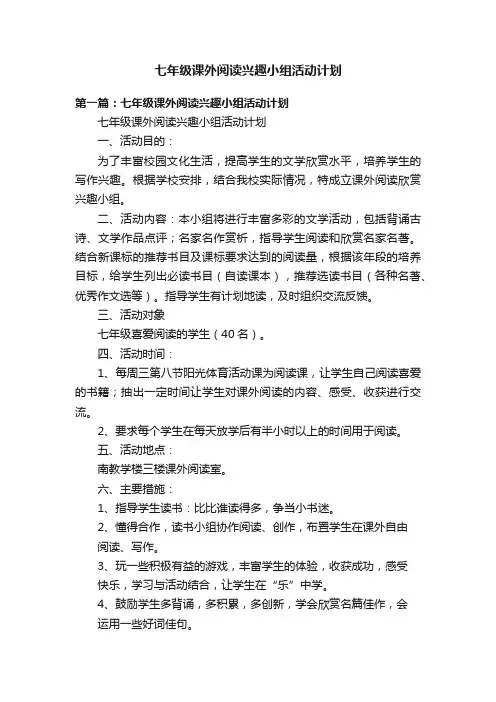 七年级课外阅读兴趣小组活动计划

第一篇：七年级课外阅读兴趣小组活动计划

七年级课外阅读兴趣小组活动计划

一、活动目的：

为了丰富校园文化生活，提高学生的文学欣赏水平，培养学生的写作兴趣。根据学校安排，结合我校实际情况，特成立课外阅读欣赏兴趣小组。

二、活动内容：本小组将进行丰富多彩的文学活动，包括背诵古诗、文学作品点评；名家名作赏析，指导学生阅读和欣赏名家名著。结合新课标的推荐书目及课标要求达到的阅读量，根据该年段的培养目标，给学生列出必读书目（自读课本），推荐选读书目（各种名著、优秀作文选等）。指导学生有计划地读，及时组织交流反馈。

三、活动对象

七年级喜爱阅读的学生（40名）。

四、活动时间：

1、每周三第八节阳光体育活动课为阅读课，让学生自己阅读喜爱的书籍；抽出一定时间让学生对课外阅读的内容、感受、收获进行交流。

2、要求每个学生在每天放学后有半小时以上的时间用于阅读。

五、活动地点：

南教学楼三楼课外阅读室。

六、主要措施：

1、指导学生读书：比比谁读得多，争当小书迷。

2、懂得合作，读书小组协作阅读、创作，布置学生在课外自由阅读、写作。

3、玩一些积极有益的游戏，丰富学生的体验，收获成功，感受快乐，学习与活动结合，让学生在“乐”中学。

4、鼓励学生多背诵，多积累，多创新，学会欣赏名篇佳作，会运用一些好词佳句。